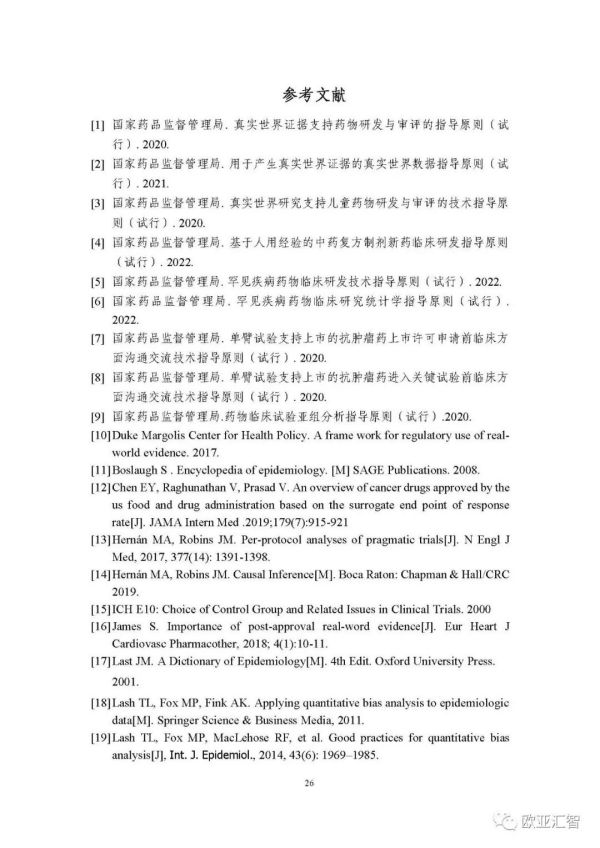 参考文献

[1] 国家药品监督管理局. 真实世界证据支持药物研发与审评的指导原则（试行）. 2020.

[2] 国家药品监督管理局. 用于产生真实世界证据的真实世界数据指导原则（试行）. 2021.

[3] 国家药品监督管理局. 真实世界研究支持儿童药物研发与审评的技术指导原则（试行）. 2020.

[4] 国家药品监督管理局. 基于人用经验的中药复方制剂新药临床研发指导原则（试行）. 2022.

[5] 国家药品监督管理局. 罕见疾病药物临床研发技术指导原则（试行）. 2022.

[6] 国家药品监督管理局. 罕见疾病药物临床研究统计学指导原则（试行）. 2022.

[7] 国家药品监督管理局. 单臂试验支持上市的抗肿瘤药上市许可申请前临床方面沟通交流技术指导原则（试行）. 2020.

[8] 国家药品监督管理局. 单臂试验支持上市的抗肿瘤药进入关键试验前临床方面沟通交流技术指导原则（试行）. 2020.

[9] 国家药品监督管理局.药物临床试验亚组分析指导原则（试行）.2020.

[10]Duke Margolis Center for Health Policy. A frame work for regulatory use of real-world evidence. 2017.

[11]Boslaugh S . Encyclopedia of epidemiology. [M] SAGE Publications. 2008.

[12]Chen EY, Raghunathan V, Prasad V. An overview of cancer drugs approved by the us food and drug administration based on the surrogate end point of response rate[J]. JAMA Intern Med .2019;179(7):915-921

[13]Hernán MA, Robins JM. Per-protocol analyses of pragmatic trials[J]. N Engl J Med, 2017, 377(14): 1391-1398.

[14]Hernán MA, Robins JM. Causal Inference[M]. Boca Raton: Chapman & Hall/CRC 2019.

[15]ICH E10: Choice of Control Group and Related Issues in Clinical Trials. 2000

[16]James S. Importance of post-approval real-word evidence[J]. Eur Heart J Cardiovasc Pharmacother, 2018; 4(1):10-11.

[17]Last JM. A Dictionary of Epidemiology[M]. 4th Edit. Oxford University Press. 2001.

[18]Lash TL, Fox MP, Fink AK. Applying quantitative bias analysis to epidemiologic data[M]. Springer Science & Business Media, 2011.

[19]Lash TL, Fox MP, MacLehose RF, et al. Good practices for quantitative bias analysis[J], Int. J. Epidemiol., 2014, 43(6): 1969–1985.

26

欧亚汇智